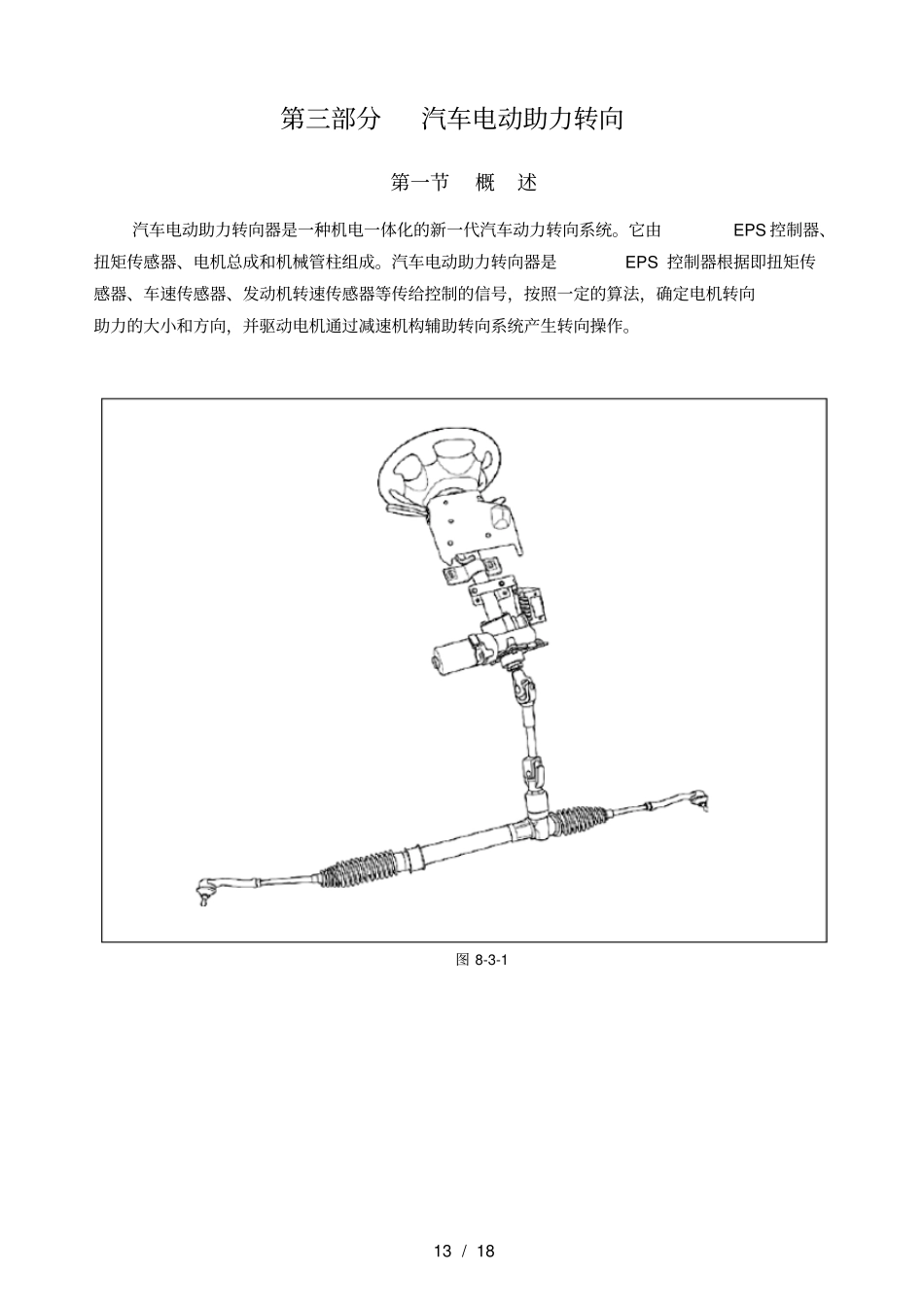 第三部分　汽车电动助力转向

第一节　概　述

汽车电动助力转向器是一种机电一体化的新一代汽车动力转向系统。它由 EPS 控制器、扭矩传感器、电机总成和机械管柱组成。汽车电动助力转向器是 EPS 控制器根据即扭矩传感器、车速传感器、发动机转速传感器等传给控制的信号，按照一定的算法，确定电机转向助力的大小和方向，并驱动电机通过减速机构辅助转向系统产生转向操作。

图 8-3-1

13 / 18